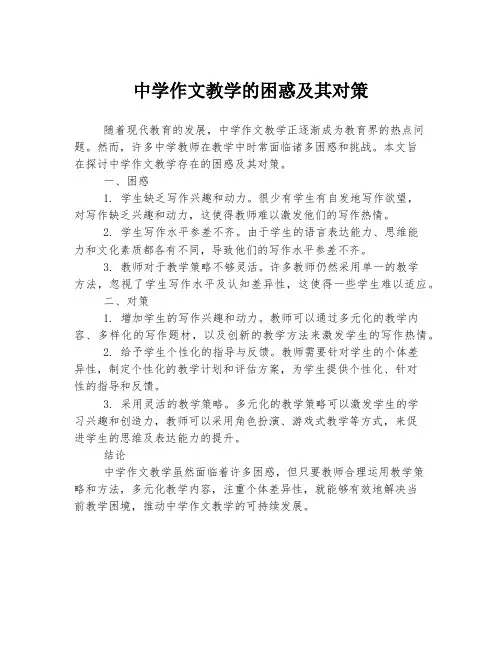 中学作文教学的困惑及其对策

随着现代教育的发展，中学作文教学正逐渐成为教育界的热点问题。然而，许多中学教师在教学中时常面临诸多困惑和挑战。本文旨在探讨中学作文教学存在的困惑及其对策。

一、困惑

1. 学生缺乏写作兴趣和动力。很少有学生有自发地写作欲望，对写作缺乏兴趣和动力，这使得教师难以激发他们的写作热情。

2. 学生写作水平参差不齐。由于学生的语言表达能力、思维能力和文化素质都各有不同，导致他们的写作水平参差不齐。

3. 教师对于教学策略不够灵活。许多教师仍然采用单一的教学方法，忽视了学生写作水平及认知差异性，这使得一些学生难以适应。

二、对策

1. 增加学生的写作兴趣和动力。教师可以通过多元化的教学内容、多样化的写作题材，以及创新的教学方法来激发学生的写作热情。

2. 给予学生个性化的指导与反馈。教师需要针对学生的个体差异性，制定个性化的教学计划和评估方案，为学生提供个性化、针对性的指导和反馈。

3. 采用灵活的教学策略。多元化的教学策略可以激发学生的学习兴趣和创造力，教师可以采用角色扮演、游戏式教学等方式，来促进学生的思维及表达能力的提升。

结论

中学作文教学虽然面临着许多困惑，但只要教师合理运用教学策略和方法，多元化教学内容，注重个体差异性，就能够有效地解决当前教学困境，推动中学作文教学的可持续发展。